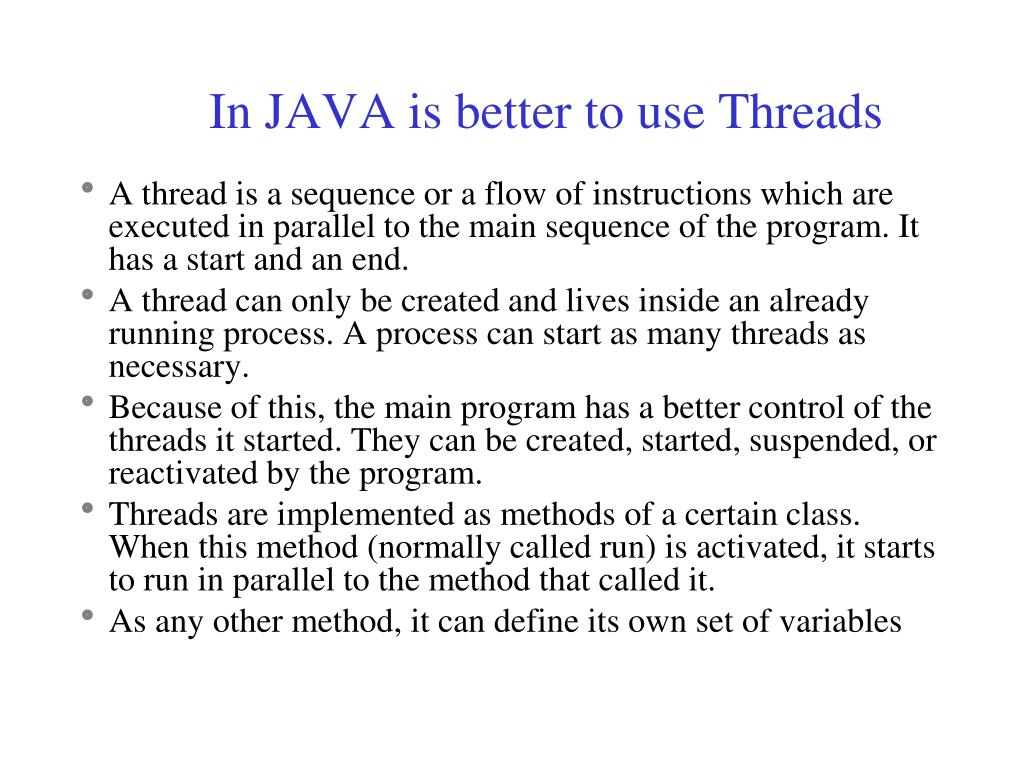 In JAVA is better to use Threads

• A thread is a sequence or a flow of instructions which are executed in parallel to the main sequence of the program. It has a start and an end.
• A thread can only be created and lives inside an already running process. A process can start as many threads as necessary.
• Because of this, the main program has a better control of the threads it started. They can be created, started, suspended, or reactivated by the program.
• Threads are implemented as methods of a certain class. When this method (normally called run) is activated, it starts to run in parallel to the method that called it.
• As any other method, it can define its own set of variables